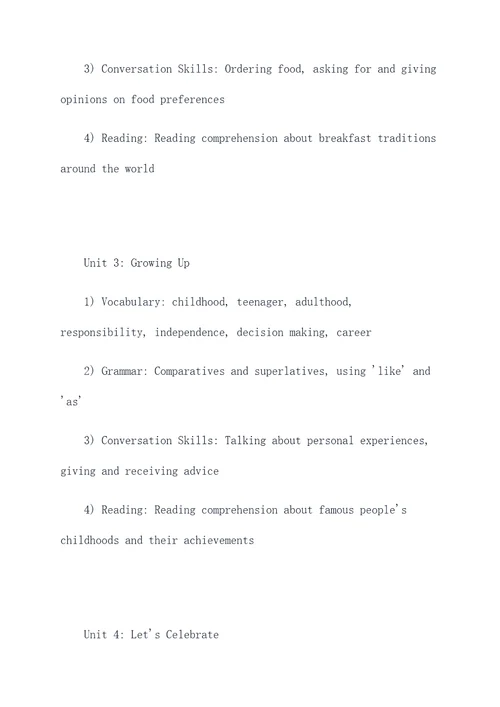 3) Conversation Skills: Ordering food, asking for and giving opinions on food preferences

4) Reading: Reading comprehension about breakfast traditions around the world

Unit 3: Growing Up

1) Vocabulary: childhood, teenager, adulthood, responsibility, independence, decision making, career

2) Grammar: Comparatives and superlatives, using 'like' and 'as'

3) Conversation Skills: Talking about personal experiences, giving and receiving advice

4) Reading: Reading comprehension about famous people's childhoods and their achievements

Unit 4: Let's Celebrate